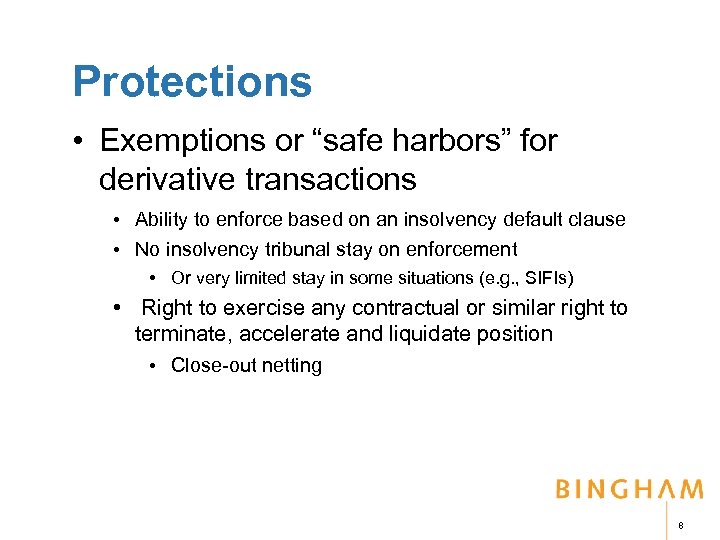 Protections

• Exemptions or “safe harbors” for derivative transactions

• Ability to enforce based on an insolvency default clause

• No insolvency tribunal stay on enforcement

• Or very limited stay in some situations (e.g., SIFIs)

• Right to exercise any contractual or similar right to terminate, accelerate and liquidate position

• Close-out netting

BINGHAM

8